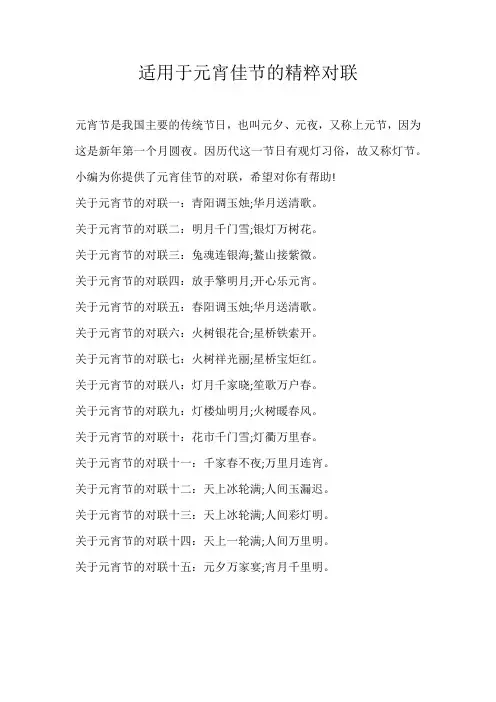 适用于元宵佳节的精粹对联

元宵节是我国主要的传统节日，也叫元夕、元夜，又称上元节，因为这是新年第一个月圆夜。因历代这一节日有观灯习俗，故又称灯节。小编为你提供了元宵佳节的对联，希望对你有帮助!

关于元宵节的对联一：青阳调玉烛;华月送清歌。

关于元宵节的对联二：明月千门雪;银灯万树花。

关于元宵节的对联三：兔魂连银海;鳌山接紫微。

关于元宵节的对联四：放手擎明月;开心乐元宵。

关于元宵节的对联五：春阳调玉烛;华月送清歌。

关于元宵节的对联六：火树银花合;星桥铁索开。

关于元宵节的对联七：火树祥光丽;星桥宝炬红。

关于元宵节的对联八：灯月千家晓;笙歌万户春。

关于元宵节的对联九：灯楼灿明月;火树暖春风。

关于元宵节的对联十：花市千门雪;灯衢万里春。

关于元宵节的对联十一：千家春不夜;万里月连宵。

关于元宵节的对联十二：天上冰轮满;人间玉漏迟。

关于元宵节的对联十三：天上冰轮满;人间彩灯明。

关于元宵节的对联十四：天上一轮满;人间万里明。

关于元宵节的对联十五：元夕万家宴;宵月千里明。